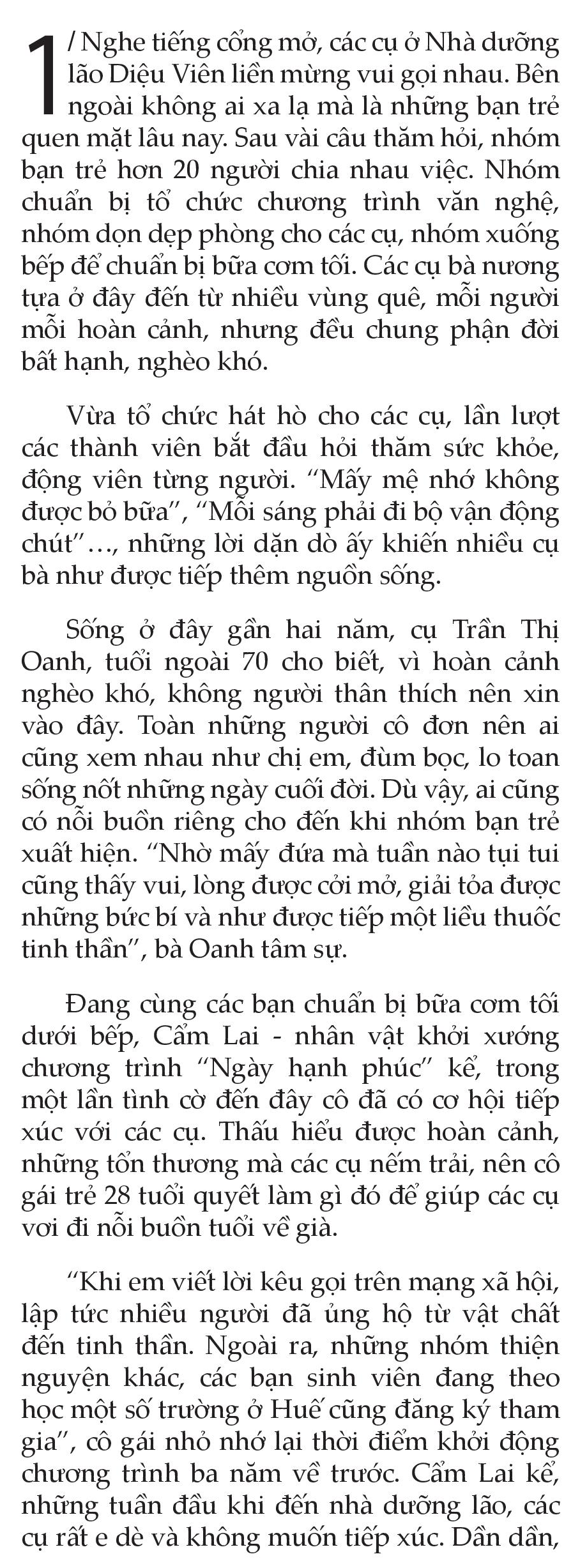 1/ Nghe tiếng cổng mở, các cụ ở Nhà dưỡng lão Diệu Viên liền mừng vui gọi nhau. Bên ngoài không ai xa lạ mà là những bạn trẻ quen mặt lâu nay. Sau vài câu thăm hỏi, nhóm bạn trẻ hơn 20 người chia nhau việc. Nhóm chuẩn bị tổ chức chương trình văn nghệ, nhóm dọn dẹp phòng cho các cụ, nhóm xuống bếp để chuẩn bị bữa cơm tối. Các cụ bà nương tựa ở đây đến từ nhiều vùng quê, mỗi người mỗi hoàn cảnh, nhưng đều chung phận đời bất hạnh, nghèo khó.

Vừa tổ chức hát hò cho các cụ, lần lượt các thành viên bắt đầu hỏi thăm sức khỏe, động viên từng người. “Mấy mệ nhớ không được bỏ bữa”, “Mỗi sáng phải đi bộ vận động chút”..., những lời dặn dò ấy khiến nhiều cụ bà như được tiếp thêm nguồn sống.

Sống ở đây gần hai năm, cụ Trần Thị Oanh, tuổi ngoài 70 cho biết, vì hoàn cảnh nghèo khó, không người thân thích nên xin vào đây. Toàn những người cô đơn nên ai cũng xem nhau như chị em, đùm bọc, lo toan sống nốt những ngày cuối đời. Dù vậy, ai cũng có nỗi buồn riêng cho đến khi nhóm bạn trẻ xuất hiện. “Nhờ mấy đứa mà tuần nào tụi tui cũng thấy vui, lòng được cởi mở, giải tỏa được những bức bí và như được tiếp một liều thuốc tinh thần”, bà Oanh tâm sự.

Đang cùng các bạn chuẩn bị bữa cơm tối dưới bếp, Cẩm Lai - nhân vật khởi xướng chương trình “Ngày hạnh phúc” kể, trong một lần tình cờ đến đây cô đã có cơ hội tiếp xúc với các cụ. Thấu hiểu được hoàn cảnh, những tổn thương mà các cụ nếm trải, nên cô gái trẻ 28 tuổi quyết làm gì đó để giúp các cụ vơi đi nỗi buồn tuổi về già.

“Khi em viết lời kêu gọi trên mạng xã hội, lập tức nhiều người đã ủng hộ từ vật chất đến tinh thần. Ngoài ra, những nhóm thiện nguyện khác, các bạn sinh viên đang theo học một số trường ở Huế cũng đăng ký tham gia”, cô gái nhỏ nhớ lại thời điểm khởi động chương trình ba năm về trước. Cẩm Lai kể, những tuần đầu khi đến nhà dưỡng lão, các cụ rất e dè và không muốn tiếp xúc. Dần dần,